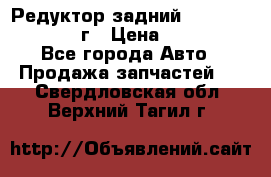 Редуктор задний
г Цена
Все города Авто
Продажа запчастей
Свердловская обл
Верхний Тагил г

http://Объявлений.сайт